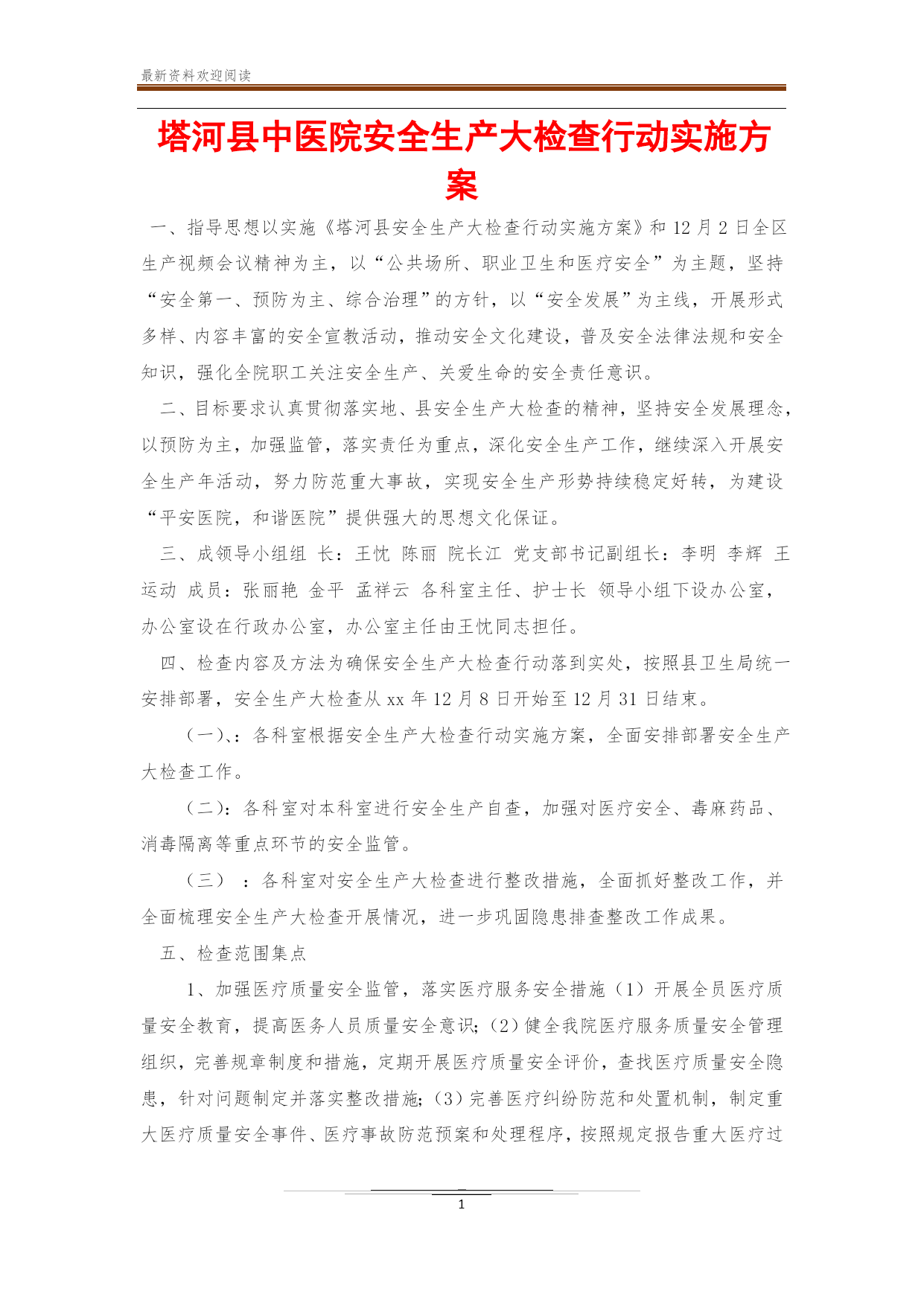 最新资料欢迎阅读

塔河县中医院安全生产大检查行动实施方案

一、指导思想以实施《塔河县安全生产大检查行动实施方案》和 12 月 2 日全区生产视频会议精神为主，以“公共场所、职业卫生和医疗安全”为主题，坚持“安全第一、预防为主、综合治理”的方针，以“安全发展”为主线，开展形式多样、内容丰富的安全宣教活动，推动安全文化建设，普及安全法律法规和安全知识，强化全院职工关注安全生产、关爱生命的安全责任意识。

二、目标要求认真贯彻落实地、县安全生产大检查的精神，坚持安全发展理念，以预防为主，加强监管，落实责任为重点，深化安全生产工作，继续深入开展安全生产年活动，努力防范重大事故，实现安全生产形势持续稳定好转，为建设“平安医院，和谐医院”提供强大的思想文化保证。

三、成领导小组组 长：王忱 陈丽 院长江 党支部书记副组长：李明 李辉 王运动 成员：张丽艳 金平 孟祥云 各科室主任、护士长 领导小组下设办公室，办公室设在行政办公室，办公室主任由王忱同志担任。

四、检查内容及方法为确保安全生产大检查行动落到实处，按照县卫生局统一安排部署，安全生产大检查从 xx 年 12 月 8 日开始至 12 月 31 日结束。

（一）、：各科室根据安全生产大检查行动实施方案，全面安排部署安全生产大检查工作。

（二）：各科室对本科室进行安全生产自查，加强对医疗安全、毒麻药品、消毒隔离等重点环节的安全监管。

（三） ：各科室对安全生产大检查进行整改措施，全面抓好整改工作，并全面梳理安全生产大检查开展情况，进一步巩固隐患排查整改工作成果。

五、检查范围集点

1、加强医疗质量安全监管，落实医疗服务安全措施（1）开展全员医疗质量安全教育，提高医务人员质量安全意识；（2）健全我院医疗服务质量安全管理组织，完善规章制度和措施，定期开展医疗质量安全评价，查找医疗质量安全隐患，针对问题制定并落实整改措施；（3）完善医疗纠纷防范和处置机制，制定重大医疗质量安全事件、医疗事故防范预案和处理程序，按照规定报告重大医疗过

1